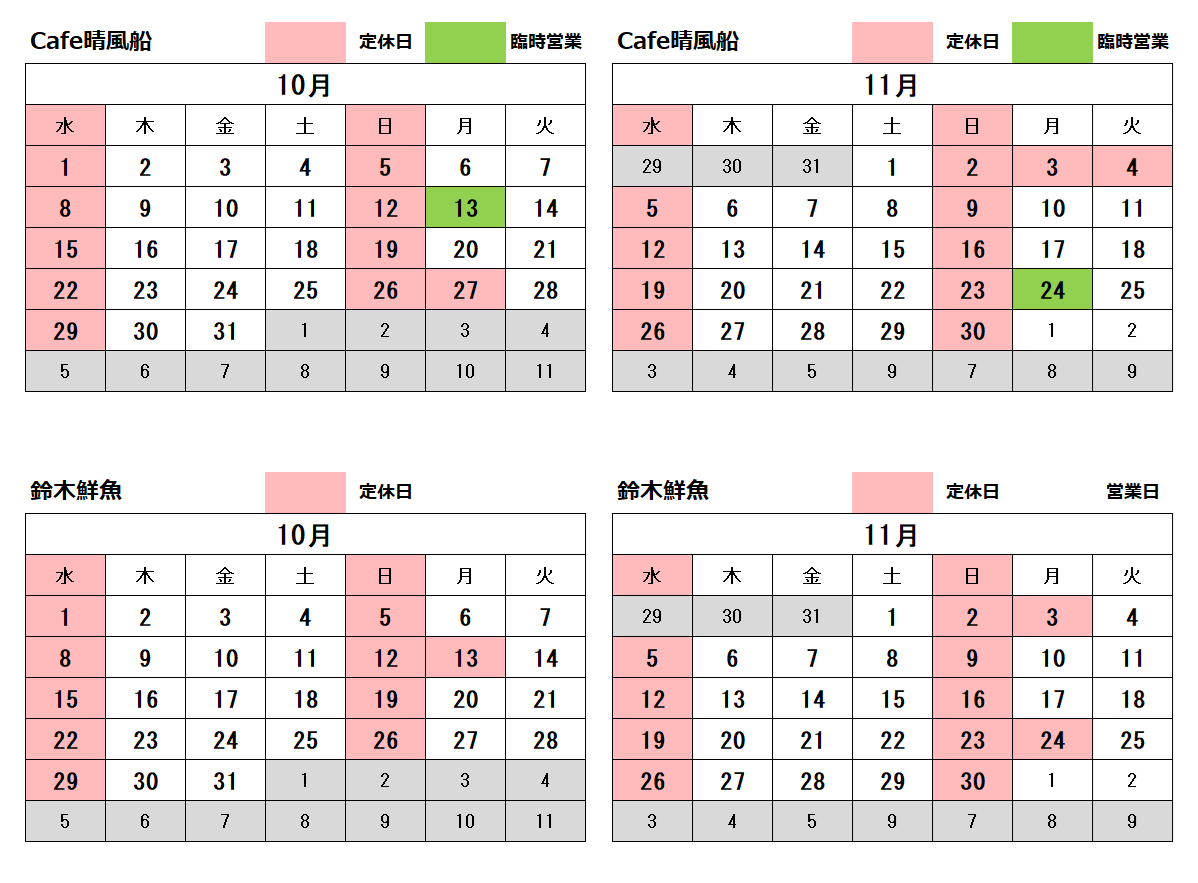 Cafe晴風船 定休日 臨時営業

| 10月 | | | | | | |
|---|---|---|---|---|---|---|
| 水 | 木 | 金 | 土 | 日 | 月 | 火 |
| 1 | 2 | 3 | 4 | 5 | 6 | 7 |
| 8 | 9 | 10 | 11 | 12 | 13 | 14 |
| 15 | 16 | 17 | 18 | 19 | 20 | 21 |
| 22 | 23 | 24 | 25 | 26 | 27 | 28 |
| 29 | 30 | 31 | 1 | 2 | 3 | 4 |
| 5 | 6 | 7 | 8 | 9 | 10 | 11 |

Cafe晴風船 定休日 臨時営業

| 11月 | | | | | | |
|---|---|---|---|---|---|---|
| 水 | 木 | 金 | 土 | 日 | 月 | 火 |
| 29 | 30 | 31 | 1 | 2 | 3 | 4 |
| 5 | 6 | 7 | 8 | 9 | 10 | 11 |
| 12 | 13 | 14 | 15 | 16 | 17 | 18 |
| 19 | 20 | 21 | 22 | 23 | 24 | 25 |
| 26 | 27 | 28 | 29 | 30 | 1 | 2 |
| 3 | 4 | 5 | 9 | 7 | 8 | 9 |

鈴木鮮魚 定休日

| 10月 | | | | | | |
|---|---|---|---|---|---|---|
| 水 | 木 | 金 | 土 | 日 | 月 | 火 |
| 1 | 2 | 3 | 4 | 5 | 6 | 7 |
| 8 | 9 | 10 | 11 | 12 | 13 | 14 |
| 15 | 16 | 17 | 18 | 19 | 20 | 21 |
| 22 | 23 | 24 | 25 | 26 | 27 | 28 |
| 29 | 30 | 31 | 1 | 2 | 3 | 4 |
| 5 | 6 | 7 | 8 | 9 | 10 | 11 |

鈴木鮮魚 定休日 営業日

| 11月 | | | | | | |
|---|---|---|---|---|---|---|
| 水 | 木 | 金 | 土 | 日 | 月 | 火 |
| 29 | 30 | 31 | 1 | 2 | 3 | 4 |
| 5 | 6 | 7 | 8 | 9 | 10 | 11 |
| 12 | 13 | 14 | 15 | 16 | 17 | 18 |
| 19 | 20 | 21 | 22 | 23 | 24 | 25 |
| 26 | 27 | 28 | 29 | 30 | 1 | 2 |
| 3 | 4 | 5 | 9 | 7 | 8 | 9 |